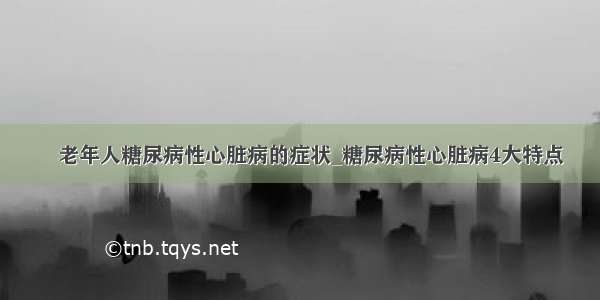 老年人糖尿病性心脏病的症状_糖尿病性心脏病4大特点

©tnb.tqys.net